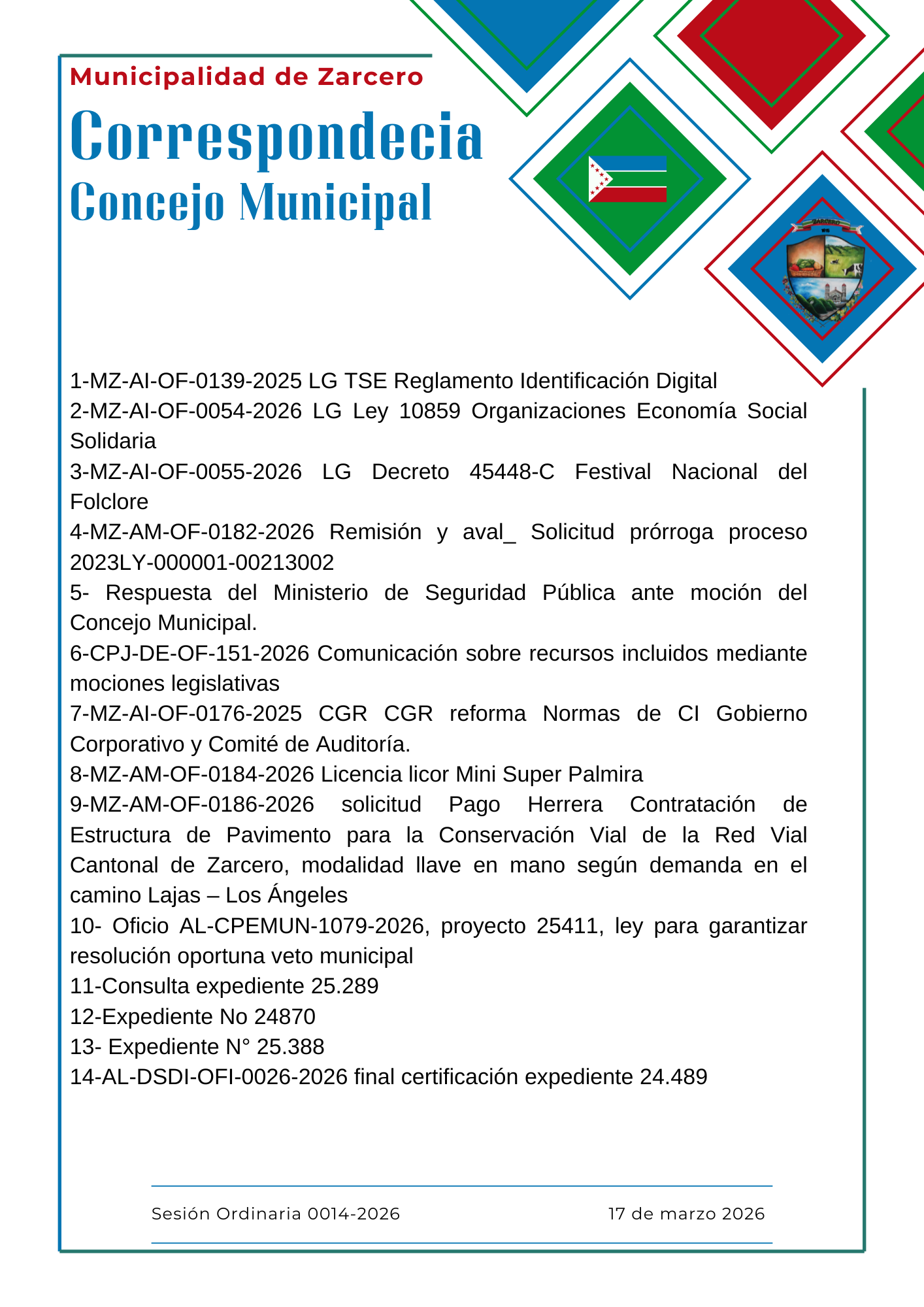 Municipalidad de Zarcero
Correspondecia
Concejo Municipal

ZARCERO

1-MZ-AI-OF-0139-2025 LG TSE Reglamento Identificación Digital
2-MZ-AI-OF-0054-2026 LG Ley 10859 Organizaciones Economía Social Solidaria
3-MZ-AI-OF-0055-2026 LG Decreto 45448-C Festival Nacional del Folclore
4-MZ-AM-OF-0182-2026 Remisión y aval_ Solicitud prórroga proceso 2023LY-000001-00213002
5- Respuesta del Ministerio de Seguridad Pública ante moción del Concejo Municipal.
6-CPJ-DE-OF-151-2026 Comunicación sobre recursos incluidos mediante mociones legislativas
7-MZ-AI-OF-0176-2025 CGR CGR reforma Normas de CI Gobierno Corporativo y Comité de Auditoría.
8-MZ-AM-OF-0184-2026 Licencia licor Mini Super Palmira
9-MZ-AM-OF-0186-2026 solicitud Pago Herrera Contratación de Estructura de Pavimento para la Conservación Vial de la Red Vial Cantonal de Zarcero, modalidad llave en mano según demanda en el camino Lajas – Los Ángeles
10- Oficio AL-CPEMUN-1079-2026, proyecto 25411, ley para garantizar resolución oportuna veto municipal
11-Consulta expediente 25.289
12-Expediente No 24870
13- Expediente N° 25.388
14-AL-DSDI-OFI-0026-2026 final certificación expediente 24.489

Sesión Ordinaria 0014-2026
17 de marzo 2026